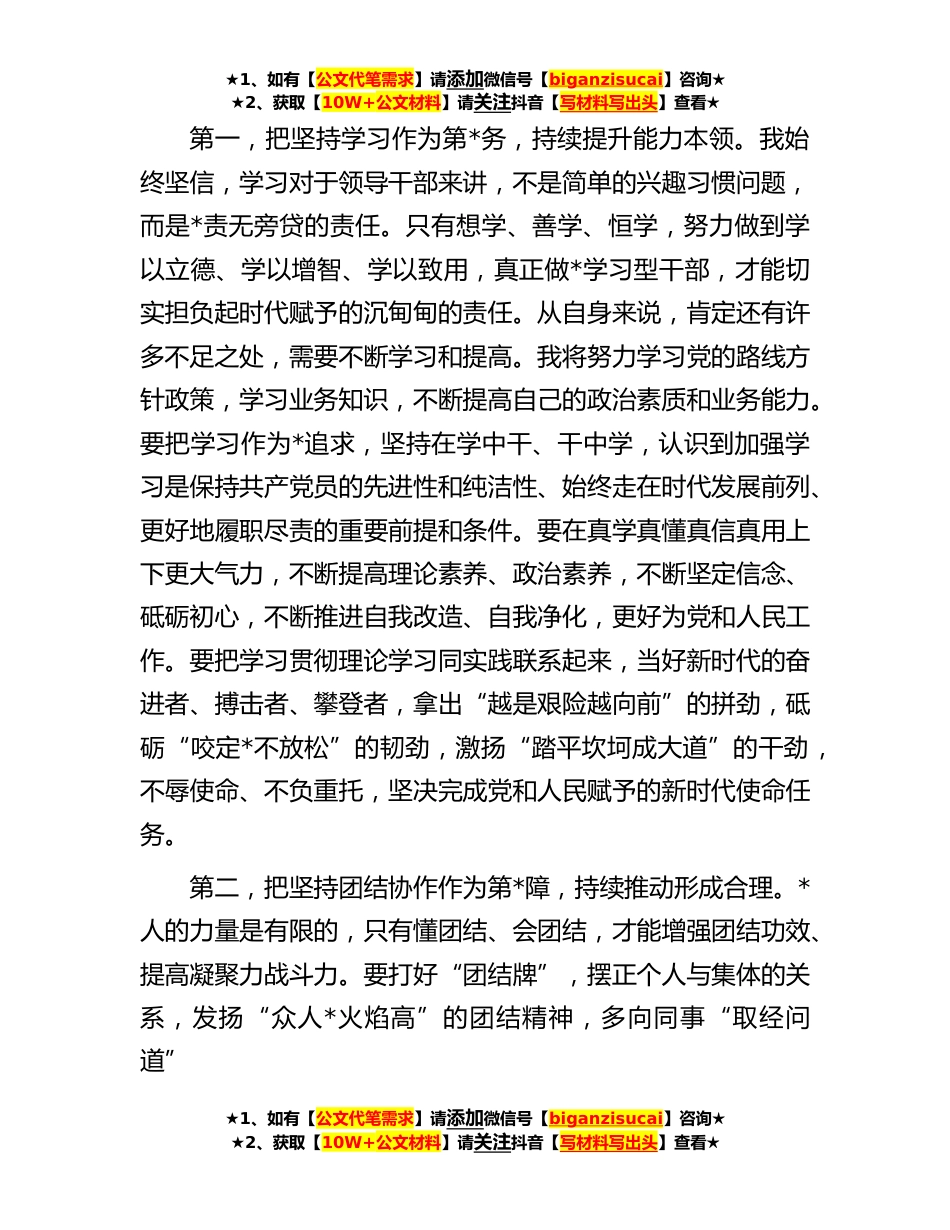 ★1、如有【公文代笔需求】请添加微信号【biganzisucai】咨询★
★2、获取【10W+公文材料】请关注抖音【写材料写出头】查看★

第一，把坚持学习作为第*务，持续提升能力本领。我始终坚信，学习对于领导干部来讲，不是简单的兴趣习惯问题，而是*责无旁贷的责任。只有想学、善学、恒学，努力做到学以立德、学以增智、学以致用，真正做*学习型干部，才能切实担负起时代赋予的沉甸甸的责任。从自身来说，肯定还有许多不足之处，需要不断学习和提高。我将努力学习党的路线方针政策，学习业务知识，不断提高自己的政治素质和业务能力。要把学习作为*追求，坚持在学中干、干中学，认识到加强学习是保持共产党员的先进性和纯洁性、始终走在时代发展前列、更好地履职尽责的重要前提和条件。要在真学真懂真信真用上下更大气力，不断提高理论素养、政治素养，不断坚定信念、砥砺初心，不断推进自我改造、自我净化，更好为党和人民工作。要把学习贯彻理论学习同实践联系起来，当好新时代的奋进者、搏击者、攀登者，拿出“越是艰险越向前”的拼劲，砥砺“咬定*不放松”的韧劲，激扬“踏平坎坷成大道”的干劲，不辱使命、不负重托，坚决完成党和人民赋予的新时代使命任务。

第二，把坚持团结协作作为第*障，持续推动形成合理。*人的力量是有限的，只有懂团结、会团结，才能增强团结功效、提高凝聚力战斗力。要打好“团结牌”，摆正个人与集体的关系，发扬“众人*火焰高”的团结精神，多向同事“取经问道”

★1、如有【公文代笔需求】请添加微信号【biganzisucai】咨询★
★2、获取【10W+公文材料】请关注抖音【写材料写出头】查看★